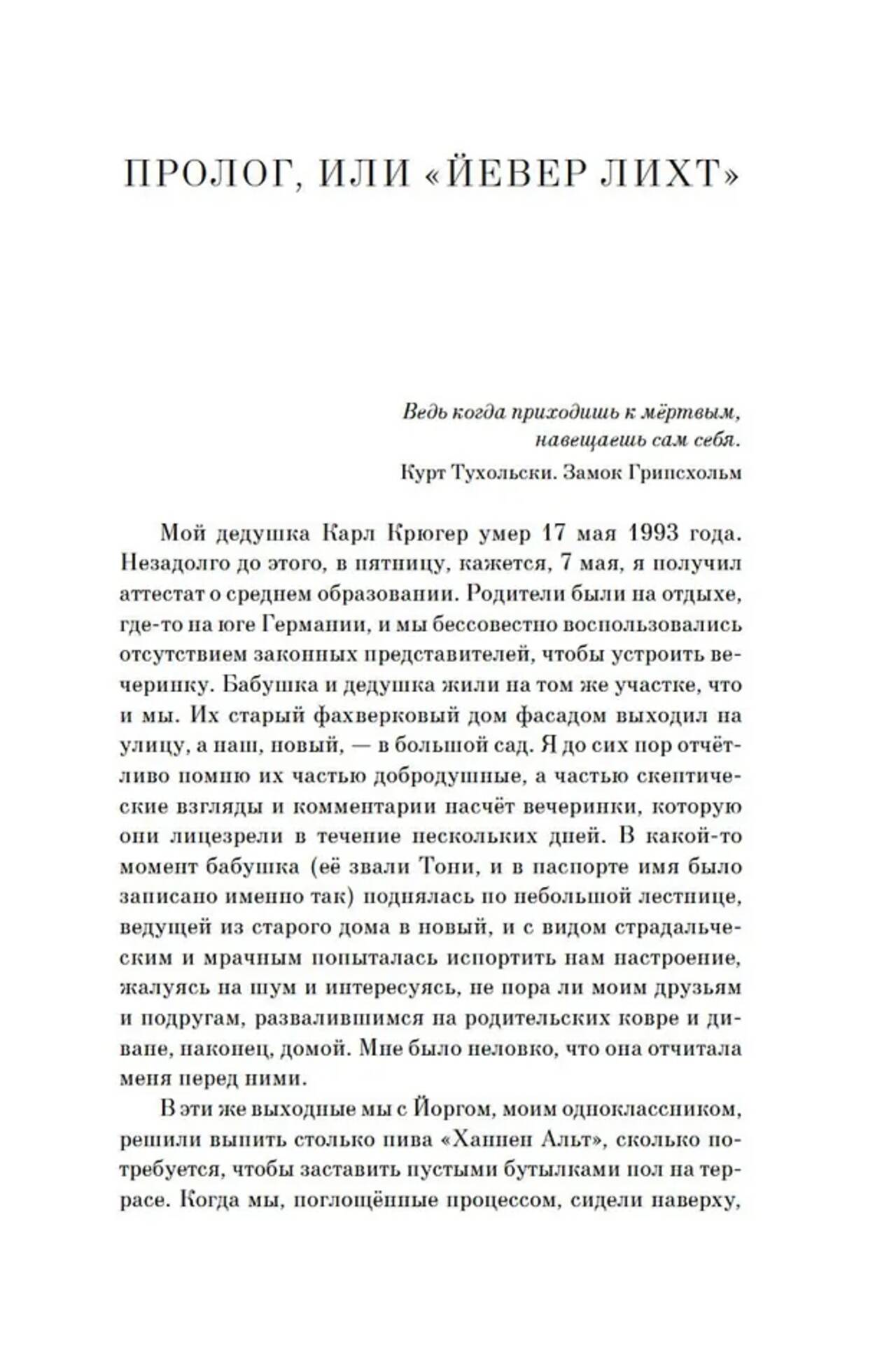 ПРОЛОГ, ИЛИ «ЙЕВЕР ЛИХТ»

Ведь когда приходишь к мёртвым,
навещаешь сам себя.
Курт Тухольски. Замок Грипсхольм

Мой дедушка Карл Крюгер умер 17 мая 1993 года. Незадолго до этого, в пятницу, кажется, 7 мая, я получил аттестат о среднем образовании. Родители были на отдыхе, где-то на юге Германии, и мы бессовестно воспользовались отсутствием законных представителей, чтобы устроить вечеринку. Бабушка и дедушка жили на том же участке, что и мы. Их старый фахверковый дом фасадом выходил на улицу, а наш, новый, — в большой сад. Я до сих пор отчётливо помню их частью добродушные, а частью скептические взгляды и комментарии насчёт вечеринки, которую они лицезрели в течение нескольких дней. В какой-то момент бабушка (её звали Тони, и в паспорте имя было записано именно так) поднялась по небольшой лестнице, ведущей из старого дома в новый, и с видом страдальческим и мрачным попыталась испортить нам настроение, жалуясь на шум и интересуясь, не пора ли моим друзьям и подругам, развалившимся на родительских ковре и диване, наконец, домой. Мне было неловко, что она отчитала меня перед ними.

В эти же выходные мы с Йоргом, моим одноклассником, решили выпить столько пива «Ханнен Альт», сколько потребуется, чтобы заставить пустыми бутылками пол на террасе. Когда мы, поглощённые процессом, сидели наверху,